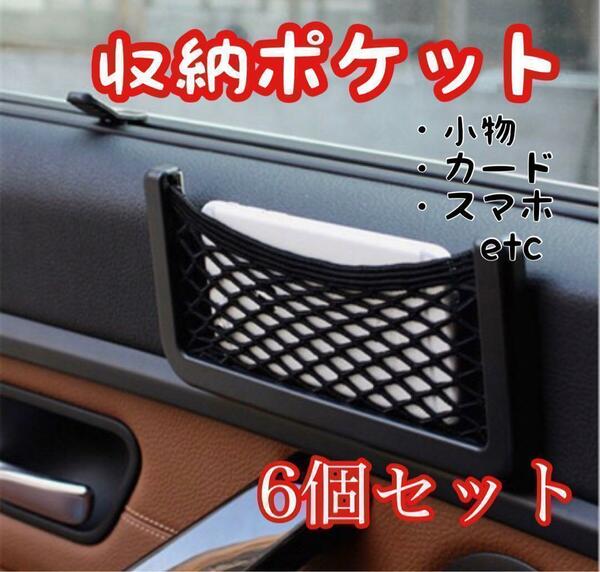 収納ポケット

・小物
・カード
・スマホ
etc

6個セット